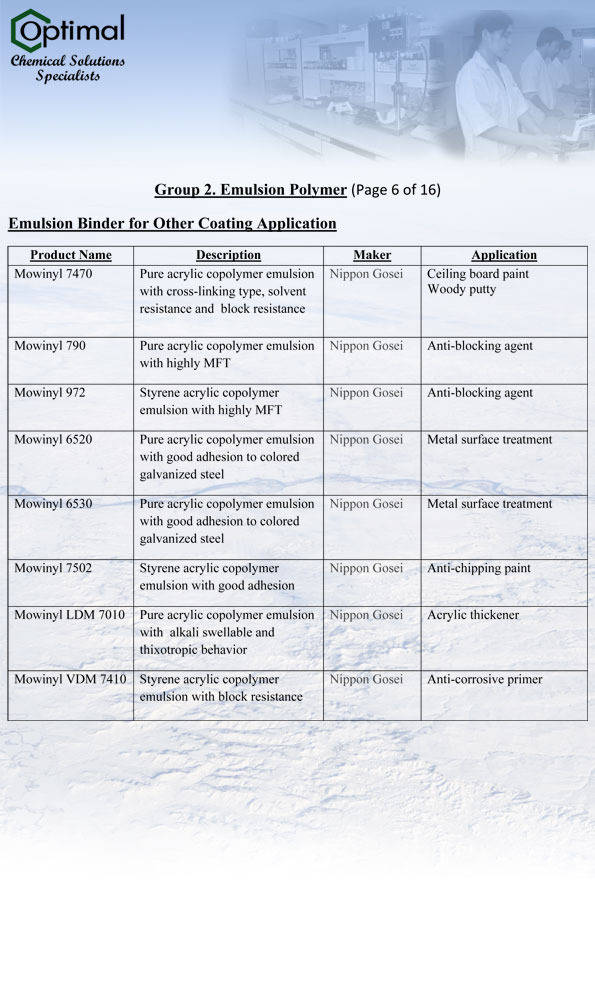 Optimal
Chemical Solutions Specialists

Group 2. Emulsion Polymer (Page 6 of 16)

Emulsion Binder for Other Coating Application

| Product Name | Description | Maker | Application |
|---|---|---|---|
| Mowinyl 7470 | Pure acrylic copolymer emulsion with cross-linking type, solvent resistance and block resistance | Nippon Gosei | Ceiling board paint Woody putty |
| Mowinyl 790 | Pure acrylic copolymer emulsion with highly MFT | Nippon Gosei | Anti-blocking agent |
| Mowinyl 972 | Styrene acrylic copolymer emulsion with highly MFT | Nippon Gosei | Anti-blocking agent |
| Mowinyl 6520 | Pure acrylic copolymer emulsion with good adhesion to colored galvanized steel | Nippon Gosei | Metal surface treatment |
| Mowinyl 6530 | Pure acrylic copolymer emulsion with good adhesion to colored galvanized steel | Nippon Gosei | Metal surface treatment |
| Mowinyl 7502 | Styrene acrylic copolymer emulsion with good adhesion | Nippon Gosei | Anti-chipping paint |
| Mowinyl LDM 7010 | Pure acrylic copolymer emulsion with alkali swellable and thixotropic behavior | Nippon Gosei | Acrylic thickener |
| Mowinyl VDM 7410 | Styrene acrylic copolymer emulsion with block resistance | Nippon Gosei | Anti-corrosive primer |